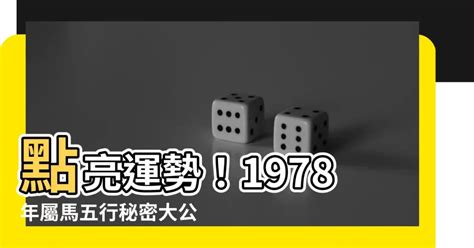 點亮運勢！1978年屬馬五行秘密大公